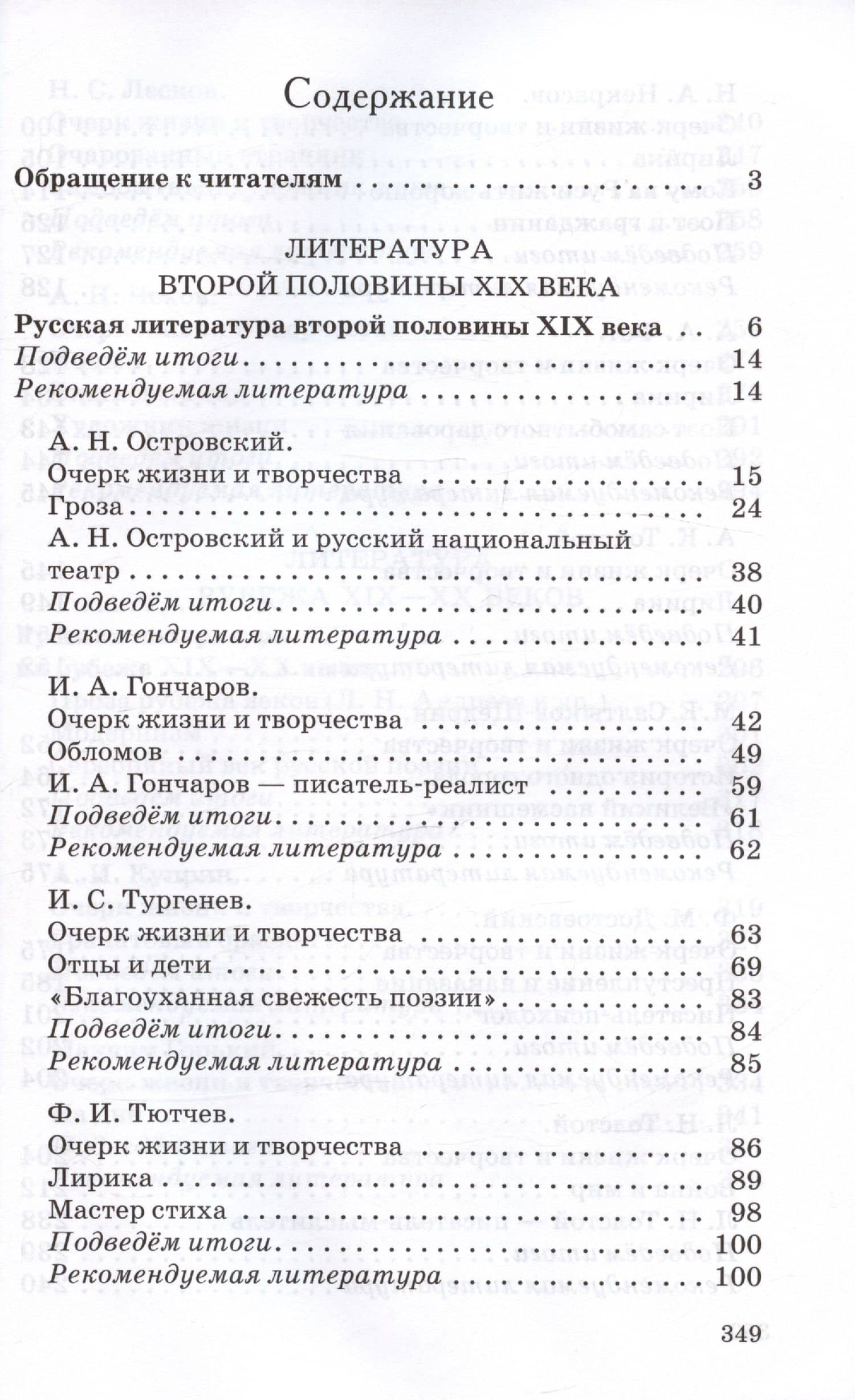 Содержание

Обращение к читателям 3

ЛИТЕРАТУРА
ВТОРОЙ ПОЛОВИНЫ XIX ВЕКА

Русская литература второй половины XIX века 6
Подведём итоги 14
Рекомендуемая литература 14

А. Н. Островский.
Очерк жизни и творчества 15
Гроза 24
А. Н. Островский и русский национальный театр 38
Подведём итоги 40
Рекомендуемая литература 41

И. А. Гончаров.
Очерк жизни и творчества 42
Обломов 49
И. А. Гончаров — писатель-реалист 59
Подведём итоги 61
Рекомендуемая литература 62

И. С. Тургенев.
Очерк жизни и творчества 63
Отцы и дети 69
«Благоуханная свежесть поэзии» 83
Подведём итоги 84
Рекомендуемая литература 85

Ф. И. Тютчев.
Очерк жизни и творчества 86
Лирика 89
Мастер стиха 98
Подведём итоги 100
Рекомендуемая литература 100

349